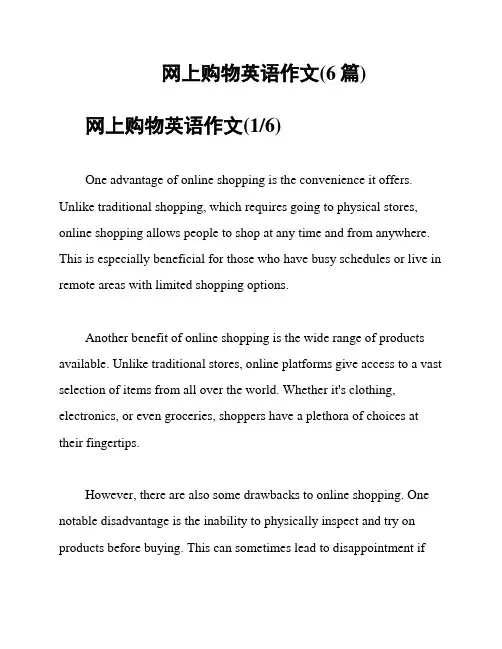 网上购物英语作文(6 篇)

网上购物英语作文(1/6)

One advantage of online shopping is the convenience it offers. Unlike traditional shopping, which requires going to physical stores, online shopping allows people to shop at any time and from anywhere. This is especially beneficial for those who have busy schedules or live in remote areas with limited shopping options.

Another benefit of online shopping is the wide range of products available. Unlike traditional stores, online platforms give access to a vast selection of items from all over the world. Whether it's clothing, electronics, or even groceries, shoppers have a plethora of choices at their fingertips.

However, there are also some drawbacks to online shopping. One notable disadvantage is the inability to physically inspect and try on products before buying. This can sometimes lead to disappointment if